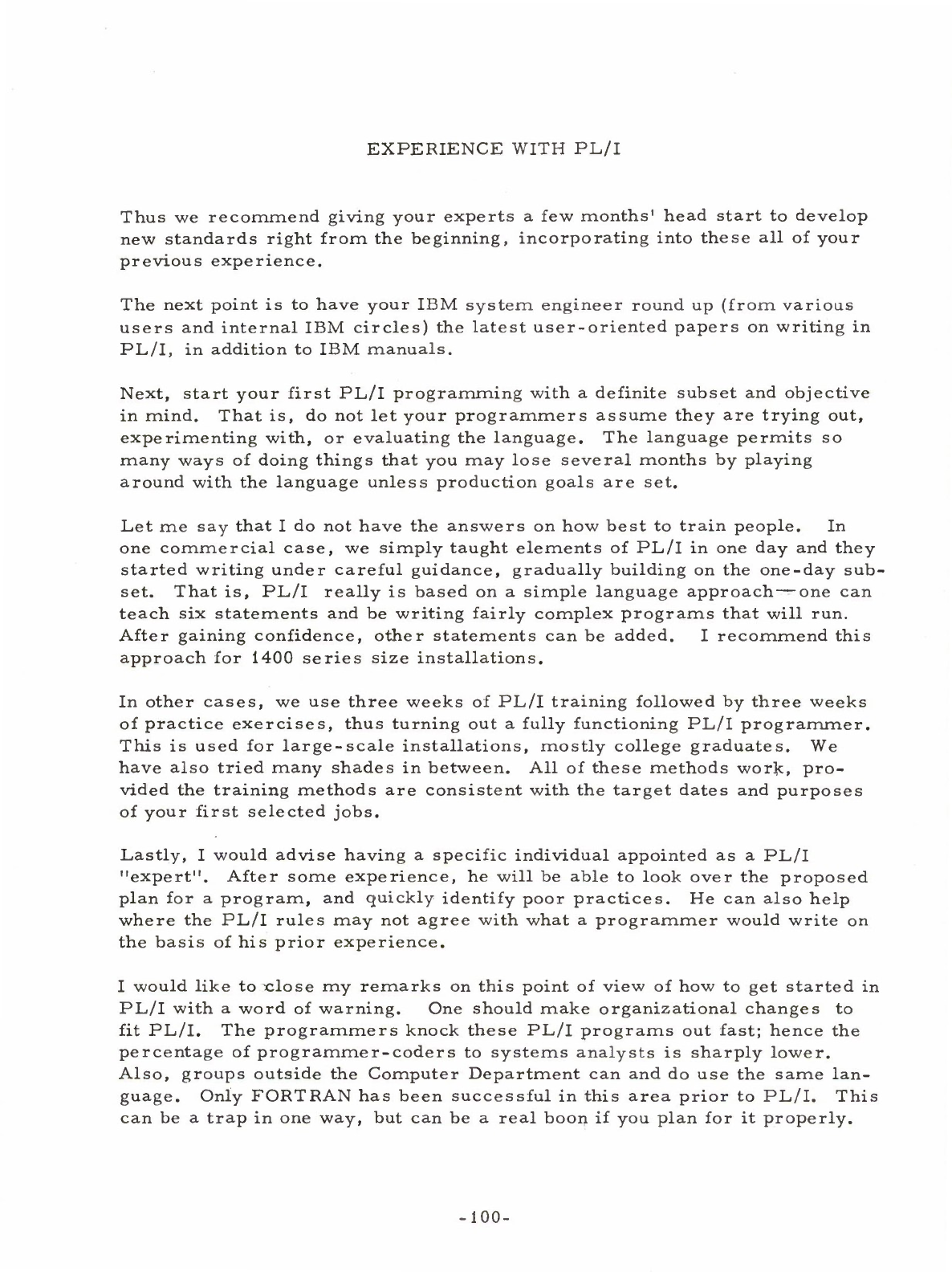 EXPERIENCE WITH PL/I

Thus we recommend giving your experts a few months' head start to develop new standards right from the beginning, incorporating into these all of your previous experience.

The next point is to have your IBM system engineer round up (from various users and internal IBM circles) the latest user-oriented papers on writing in PL/I, in addition to IBM manuals.

Next, start your first PL/I programming with a definite subset and objective in mind. That is, do not let your programmers assume they are trying out, experimenting with, or evaluating the language. The language permits so many ways of doing things that you may lose several months by playing around with the language unless production goals are set.

Let me say that I do not have the answers on how best to train people. In one commercial case, we simply taught elements of PL/I in one day and they started writing under careful guidance, gradually building on the one-day subset. That is, PL/I really is based on a simple language approach—one can teach six statements and be writing fairly complex programs that will run. After gaining confidence, other statements can be added. I recommend this approach for 1400 series size installations.

In other cases, we use three weeks of PL/I training followed by three weeks of practice exercises, thus turning out a fully functioning PL/I programmer. This is used for large-scale installations, mostly college graduates. We have also tried many shades in between. All of these methods work, provided the training methods are consistent with the target dates and purposes of your first selected jobs.

Lastly, I would advise having a specific individual appointed as a PL/I "expert". After some experience, he will be able to look over the proposed plan for a program, and quickly identify poor practices. He can also help where the PL/I rules may not agree with what a programmer would write on the basis of his prior experience.

I would like to close my remarks on this point of view of how to get started in PL/I with a word of warning. One should make organizational changes to fit PL/I. The programmers knock these PL/I programs out fast; hence the percentage of programmer-coders to systems analysts is sharply lower. Also, groups outside the Computer Department can and do use the same language. Only FORTRAN has been successful in this area prior to PL/I. This can be a trap in one way, but can be a real boon if you plan for it properly.

-100-